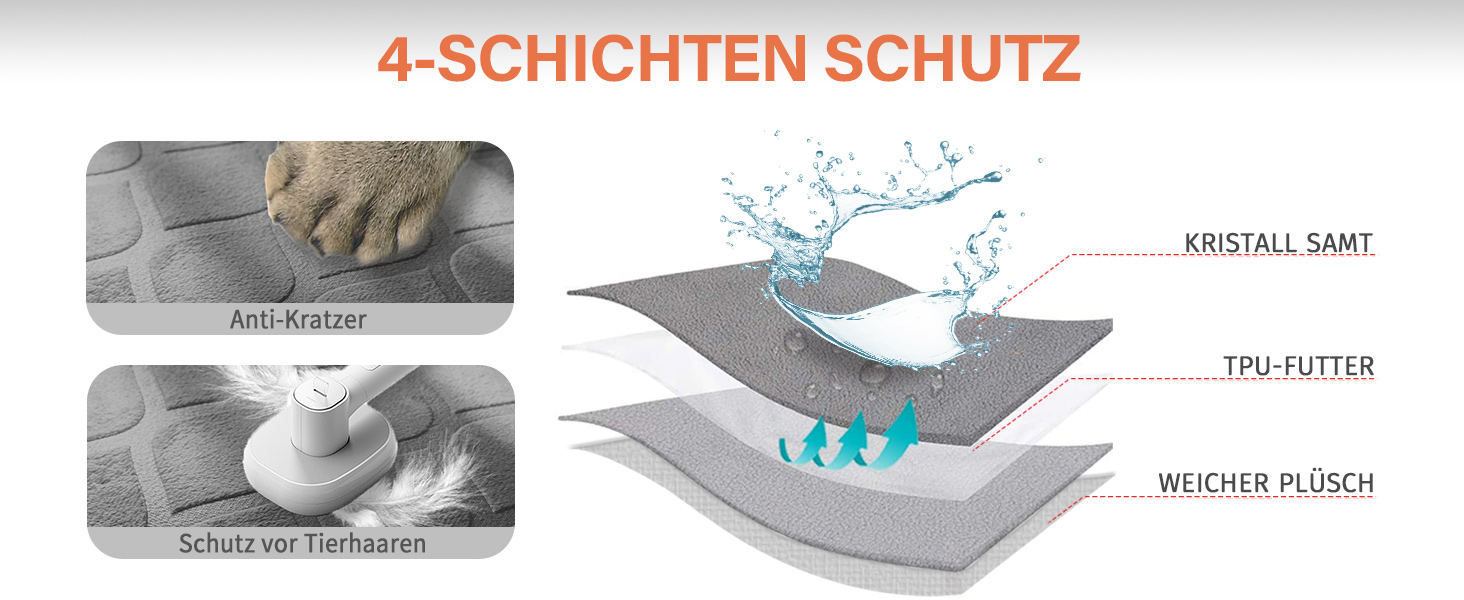 4-SCHICHTEN SCHUTZ

Anti-Kratzer

Schutz vor Tierhaaren

KRISTALL SAMT

TPU-FUTTER

WEICHER PLÜSCH